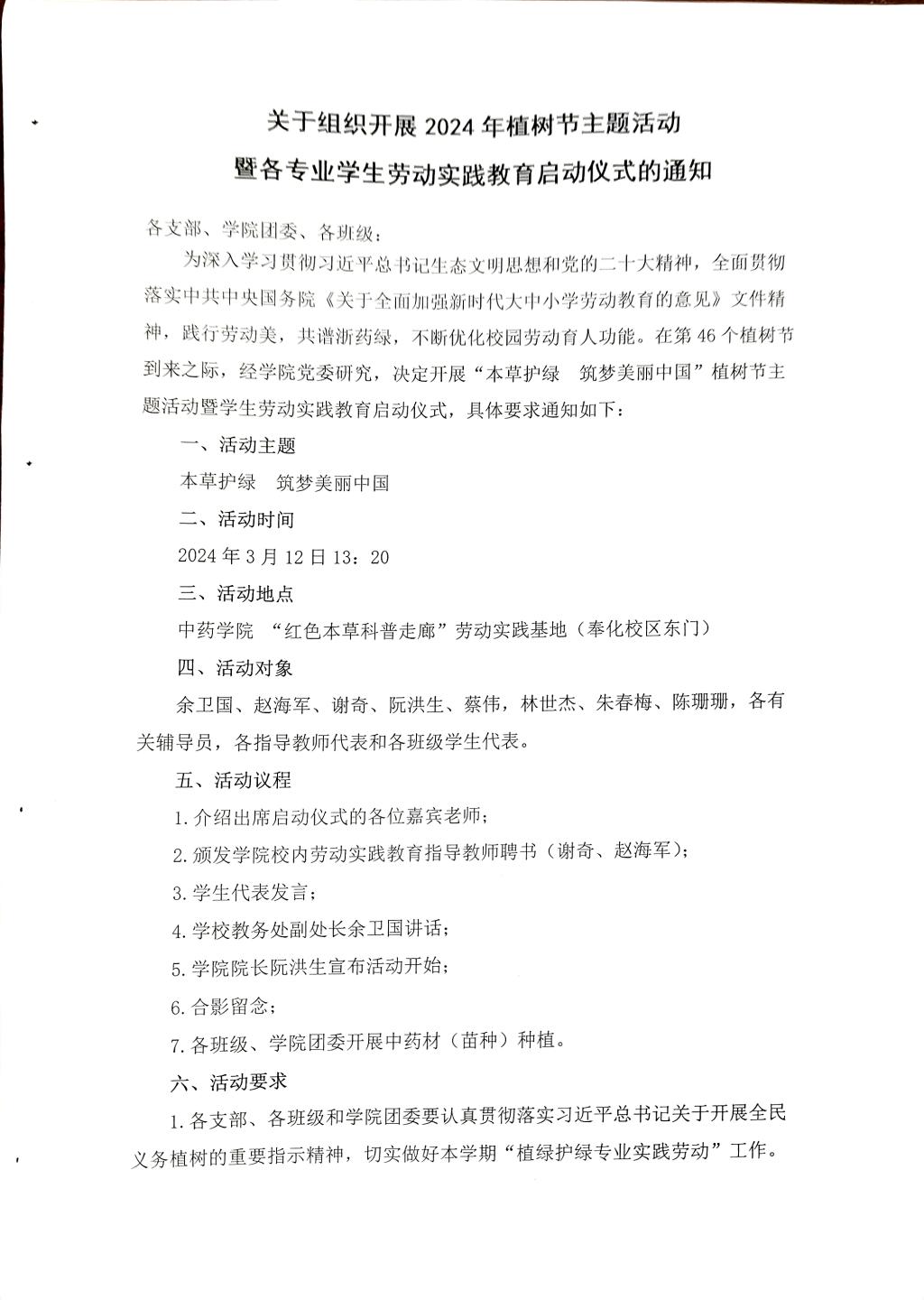 关于组织开展 2024 年植树节主题活动
暨各专业学生劳动实践教育启动仪式的通知

各支部、学院团委、各班级：

为深入学习贯彻习近平总书记生态文明思想和党的二十大精神，全面贯彻落实中共中央国务院《关于全面加强新时代大中小学劳动教育的意见》文件精神，践行劳动美，共谱浙药绿，不断优化校园劳动育人功能。在第 46 个植树节到来之际，经学院党委研究，决定开展“本草护绿　筑梦美丽中国”植树节主题活动暨学生劳动实践教育启动仪式，具体要求通知如下：

一、活动主题

本草护绿　筑梦美丽中国

二、活动时间

2024 年 3 月 12 日 13：20

三、活动地点

中药学院 “红色本草科普走廊”劳动实践基地（奉化校区东门）

四、活动对象

余卫国、赵海军、谢奇、阮洪生、蔡伟，林世杰、朱春梅、陈珊珊，各有关辅导员，各指导教师代表和各班级学生代表。

五、活动议程

1. 介绍出席启动仪式的各位嘉宾老师；

2. 颁发学院校内劳动实践教育指导教师聘书（谢奇、赵海军）；

3. 学生代表发言；

4. 学校教务处副处长余卫国讲话；

5. 学院院长阮洪生宣布活动开始；

6. 合影留念；

7. 各班级、学院团委开展中药材（苗种）种植。

六、活动要求

1. 各支部、各班级和学院团委要认真贯彻落实习近平总书记关于开展全民义务植树的重要指示精神，切实做好本学期“植绿护绿专业实践劳动”工作。